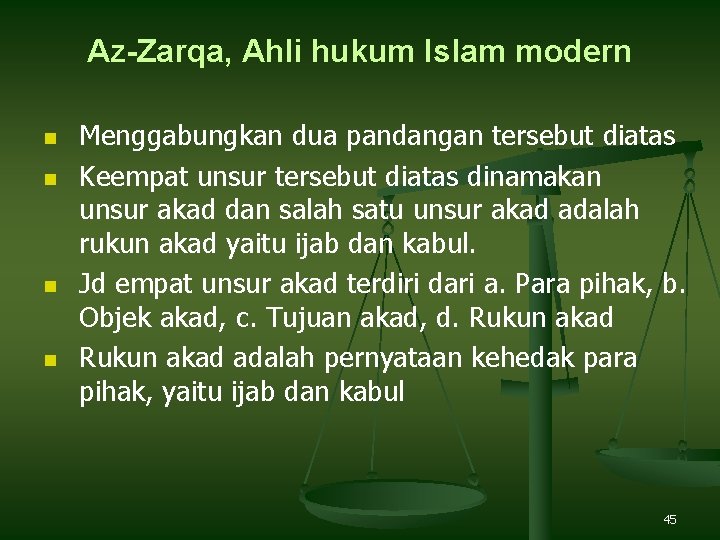 Az-Zarqa, Ahli hukum Islam modern

- Menggabungkan dua pandangan tersebut diatas
- Keempat unsur tersebut diatas dinamakan unsur akad dan salah satu unsur akad adalah rukun akad yaitu ijab dan kabul.
- Jd empat unsur akad terdiri dari a. Para pihak, b. Objek akad, c. Tujuan akad, d. Rukun akad
- Rukun akad adalah pernyataan kehedak para pihak, yaitu ijab dan kabul

45